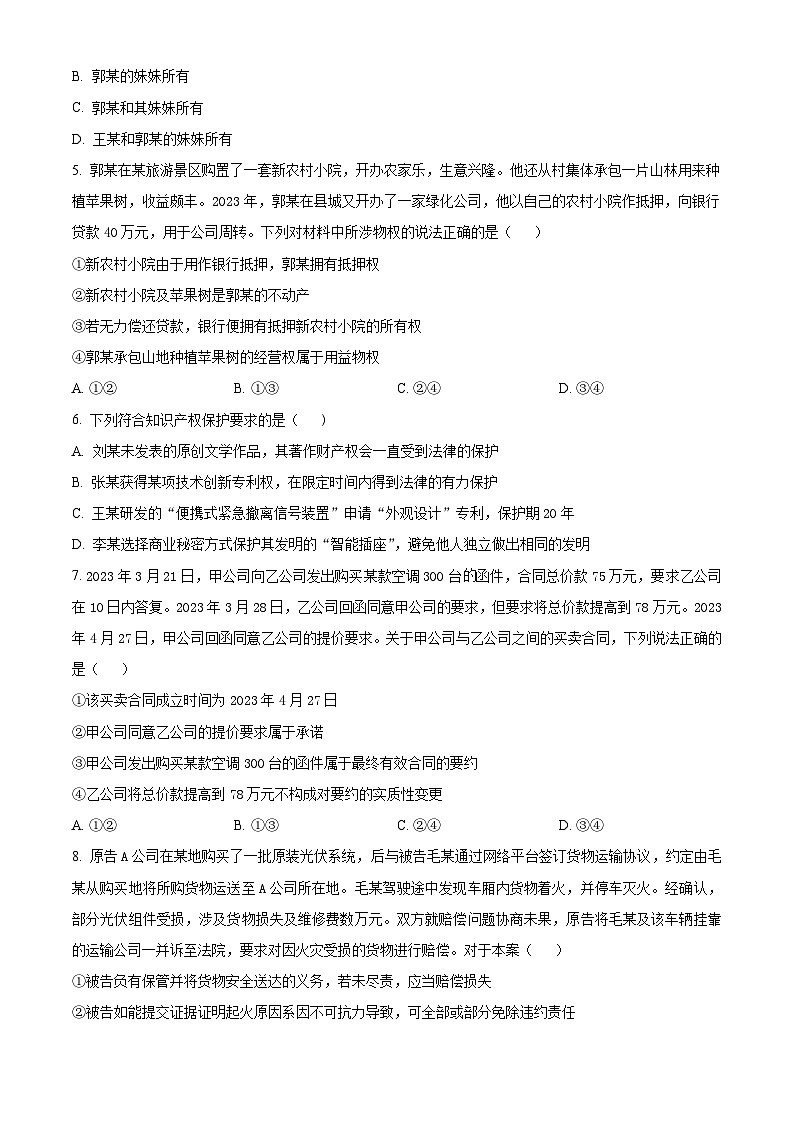 B. 郭某的妹妹所有

C. 郭某和其妹妹所有

D. 王某和郭某的妹妹所有

5. 郭某在某旅游景区购置了一套新农村小院，开办农家乐，生意兴隆。他还从村集体承包一片山林用来种植苹果树，收益颇丰。2023 年，郭某在县城又开办了一家绿化公司，他以自己的农村小院作抵押，向银行贷款 40 万元，用于公司周转。下列对材料中所涉物权的说法正确的是（　　）

①新农村小院由于用作银行抵押，郭某拥有抵押权

②新农村小院及苹果树是郭某的不动产

③若无力偿还贷款，银行便拥有抵押新农村小院的所有权

④郭某承包山地种植苹果树的经营权属于用益物权

A. ①②　　B. ①③　　C. ②④　　D. ③④

6. 下列符合知识产权保护要求的是（　　）

A. 刘某未发表的原创文学作品，其著作财产权会一直受到法律的保护

B. 张某获得某项技术创新专利权，在限定时间内得到法律的有力保护

C. 王某研发的“便携式紧急撤离信号装置”申请“外观设计”专利，保护期 20 年

D. 李某选择商业秘密方式保护其发明的“智能插座”，避免他人独立做出相同的发明

7. 2023 年 3 月 21 日，甲公司向乙公司发出购买某款空调 300 台的函件，合同总价款 75 万元，要求乙公司在 10 日内答复。2023 年 3 月 28 日，乙公司回函同意甲公司的要求，但要求将总价款提高到 78 万元。2023 年 4 月 27 日，甲公司回函同意乙公司的提价要求。关于甲公司与乙公司之间的买卖合同，下列说法正确的是（　　）

①该买卖合同成立时间为 2023 年 4 月 27 日

②甲公司同意乙公司的提价要求属于承诺

③甲公司发出购买某款空调 300 台的函件属于最终有效合同的要约

④乙公司将总价款提高到 78 万元不构成对要约的实质性变更

A. ①②　　B. ①③　　C. ②④　　D. ③④

8. 原告 A 公司在某地购买了一批原装光伏系统，后与被告毛某通过网络平台签订货物运输协议，约定由毛某从购买地将所购货物运送至 A 公司所在地。毛某驾驶途中发现车厢内货物着火，并停车灭火。经确认，部分光伏组件受损，涉及货物损失及维修费数万元。双方就赔偿问题协商未果，原告将毛某及该车辆挂靠的运输公司一并诉至法院，要求对因火灾受损的货物进行赔偿。对于本案（　　）

①被告负有保管并将货物安全送达的义务，若未尽责，应当赔偿损失

②被告如能提交证据证明起火原因系因不可抗力导致，可全部或部分免除违约责任